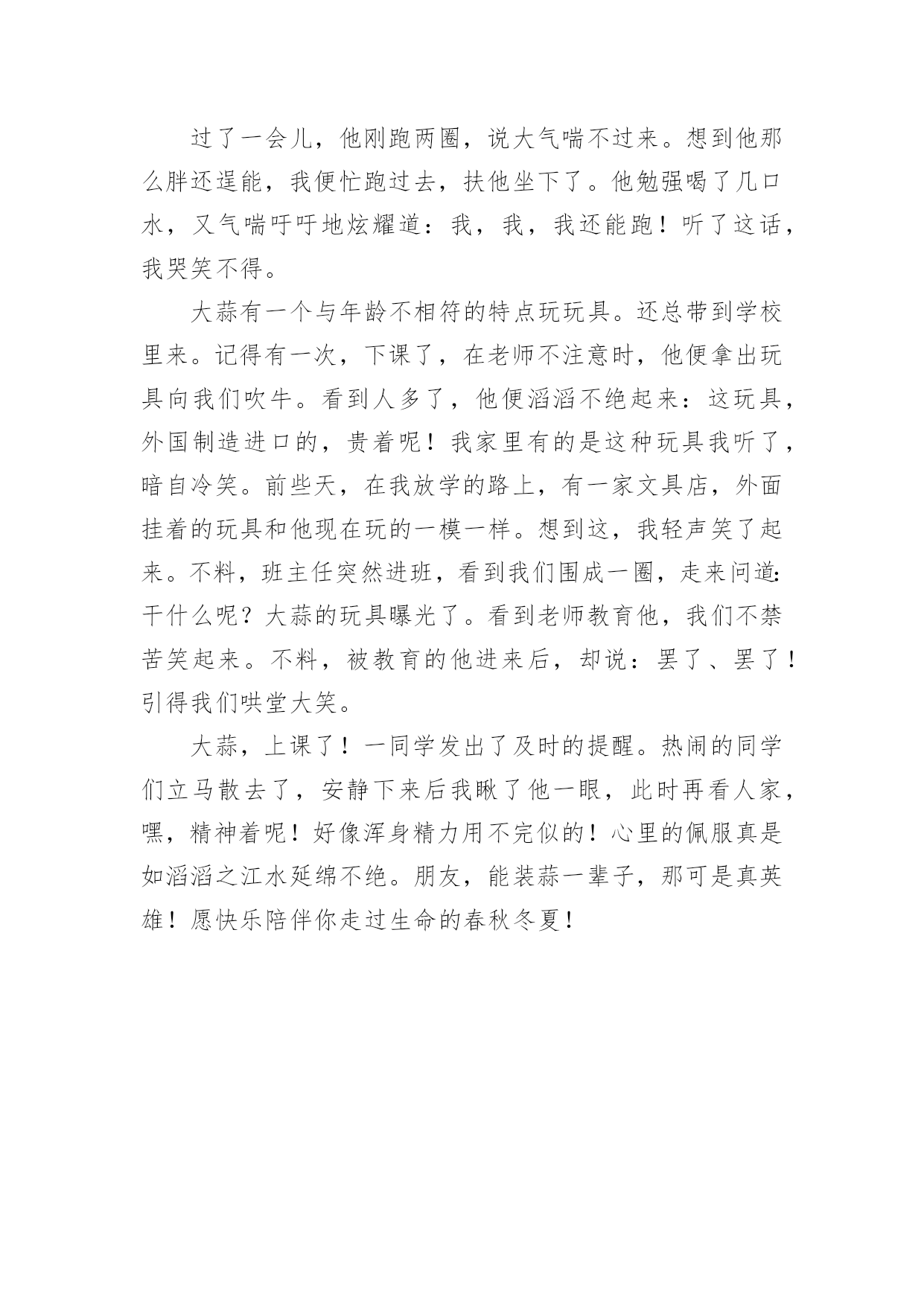 过了一会儿，他刚跑两圈，说大气喘不过来。想到他那么胖还逞能，我便忙跑过去，扶他坐下了。他勉强喝了几口水，又气喘吁吁地炫耀道：我，我，我还能跑！听了这话，我哭笑不得。

大蒜有一个与年龄不相符的特点玩玩具。还总带到学校里来。记得有一次，下课了，在老师不注意时，他便拿出玩具向我们吹牛。看到人多了，他便滔滔不绝起来：这玩具，外国制造进口的，贵着呢！我家里有的是这种玩具我听了，暗自冷笑。前些天，在我放学的路上，有一家文具店，外面挂着的玩具和他现在玩的一模一样。想到这，我轻声笑了起来。不料，班主任突然进班，看到我们围成一圈，走来问道：干什么呢？大蒜的玩具曝光了。看到老师教育他，我们不禁苦笑起来。不料，被教育的他进来后，却说：罢了、罢了！引得我们哄堂大笑。

大蒜，上课了！一同学发出了及时的提醒。热闹的同学们立马散去了，安静下来后我瞅了他一眼，此时再看人家，嘿，精神着呢！好像浑身精力用不完似的！心里的佩服真是如滔滔之江水延绵不绝。朋友，能装蒜一辈子，那可是真英雄！愿快乐陪伴你走过生命的春秋冬夏！